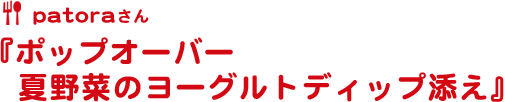 patoraさん
『ポップオーバー
夏野菜のヨーグルトディップ添え』